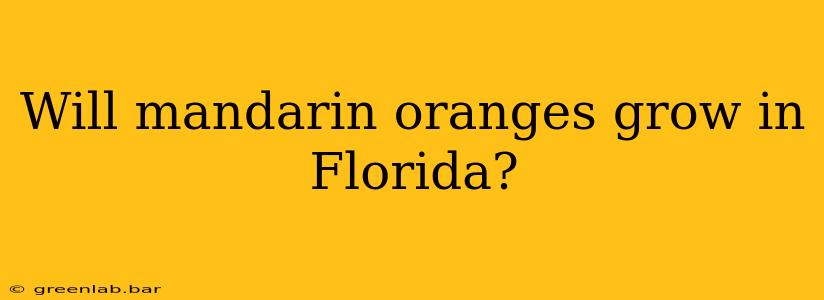 Will mandarin oranges grow in Florida?

© greenlab.bar